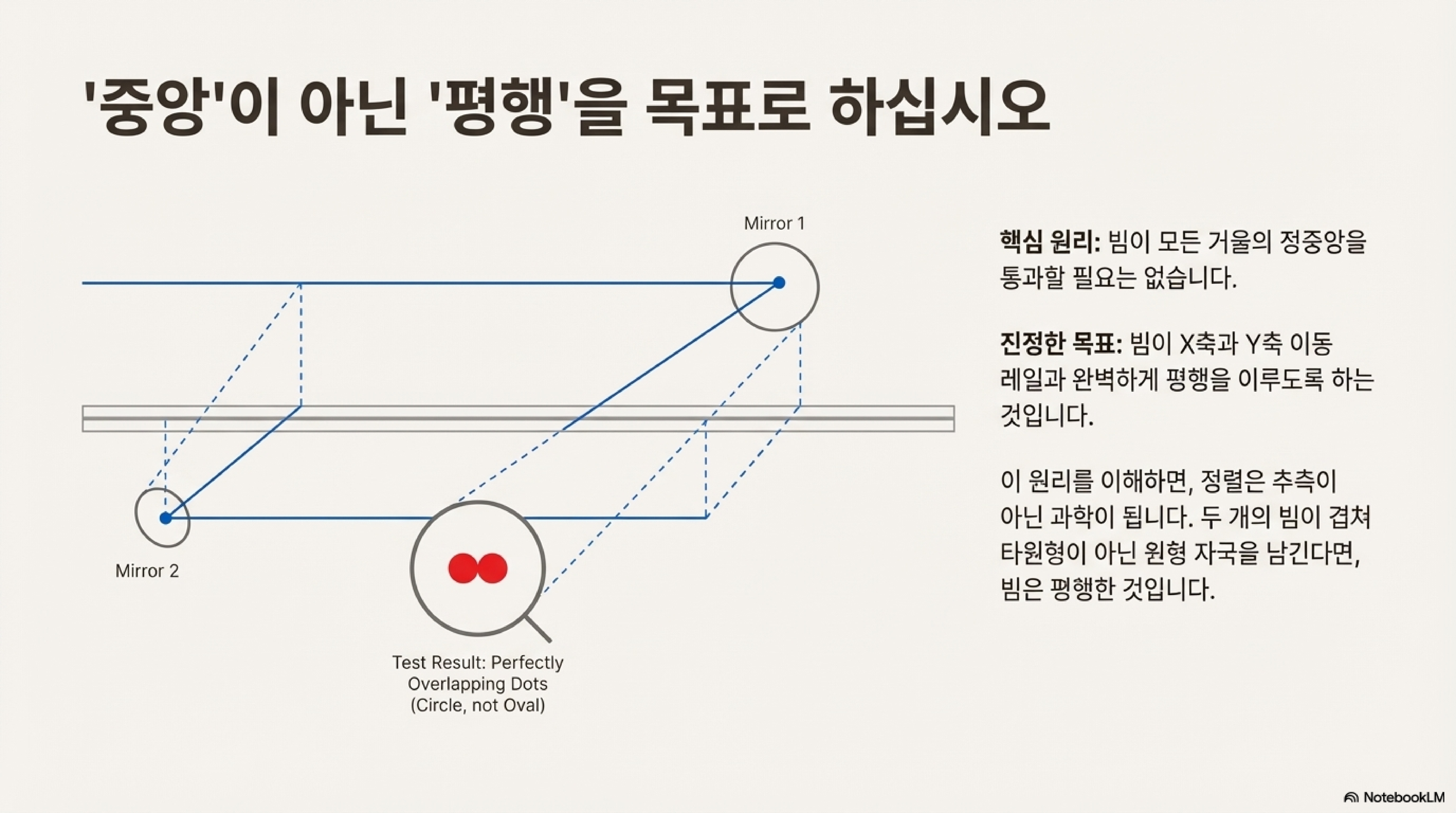 '중앙'이 아닌 '평행'을 목표로 하십시오

Mirror 1

Mirror 2

Test Result: Perfectly Overlapping Dots (Circle, not Oval)

핵심 원리: 빔이 모든 거울의 정중앙을 통과할 필요는 없습니다.

진정한 목표: 빔이 X축과 Y축 이동 레일과 완벽하게 평행을 이루도록 하는 것입니다.

이 원리를 이해하면, 정렬은 추측이 아닌 과학이 됩니다. 두 개의 빔이 겹쳐 타원형이 아닌 원형 자국을 남긴다면, 빔은 평행한 것입니다.

NotebookLM